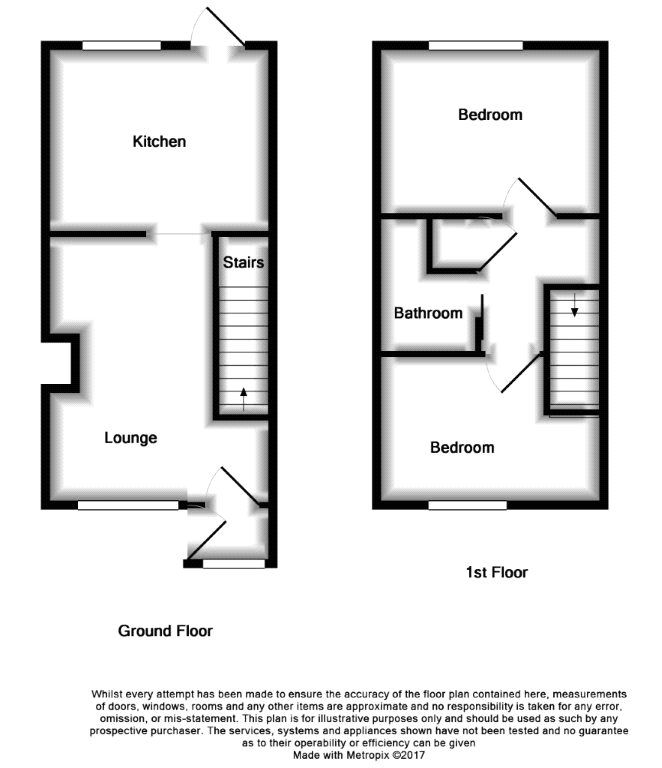 Kitchen

Stairs

Lounge

Ground Floor

Bedroom

Bathroom

Bedroom

1st Floor

Whilst every attempt has been made to ensure the accuracy of the floor plan contained here, measurements of doors, windows, rooms and any other items are approximate and no responsibility is taken for any error, omission, or mis-statement. This plan is for illustrative purposes only and should be used as such by any prospective purchaser. The services, systems and appliances shown have not been tested and no guarantee as to their operability or efficiency can be given
Made with Metropix ©2017